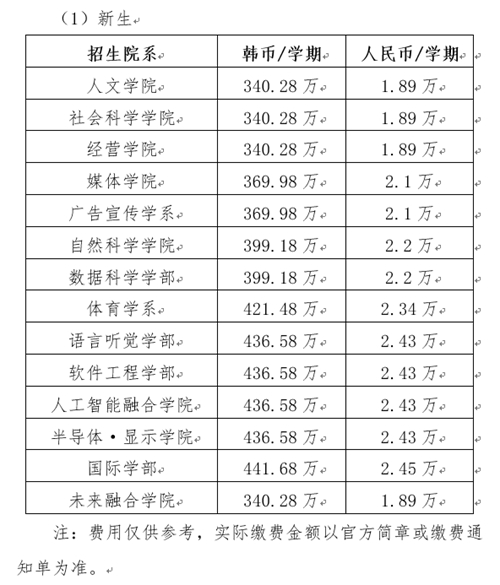 （1）新生

| 招生院系 | 韩币/学期 | 人民币/学期 |
|---|---|---|
| 人文学院 | 340.28 万 | 1.89 万 |
| 社会科学学院 | 340.28 万 | 1.89 万 |
| 经营学院 | 340.28 万 | 1.89 万 |
| 媒体学院 | 369.98 万 | 2.1 万 |
| 广告宣传学系 | 369.98 万 | 2.1 万 |
| 自然科学学院 | 399.18 万 | 2.2 万 |
| 数据科学学部 | 399.18 万 | 2.2 万 |
| 体育学系 | 421.48 万 | 2.34 万 |
| 语言听觉学部 | 436.58 万 | 2.43 万 |
| 软件工程学部 | 436.58 万 | 2.43 万 |
| 人工智能融合学院 | 436.58 万 | 2.43 万 |
| 半导体·显示学院 | 436.58 万 | 2.43 万 |
| 国际学部 | 441.68 万 | 2.45 万 |
| 未来融合学院 | 340.28 万 | 1.89 万 |

注：费用仅供参考，实际缴费金额以官方简章或缴费通知单为准。